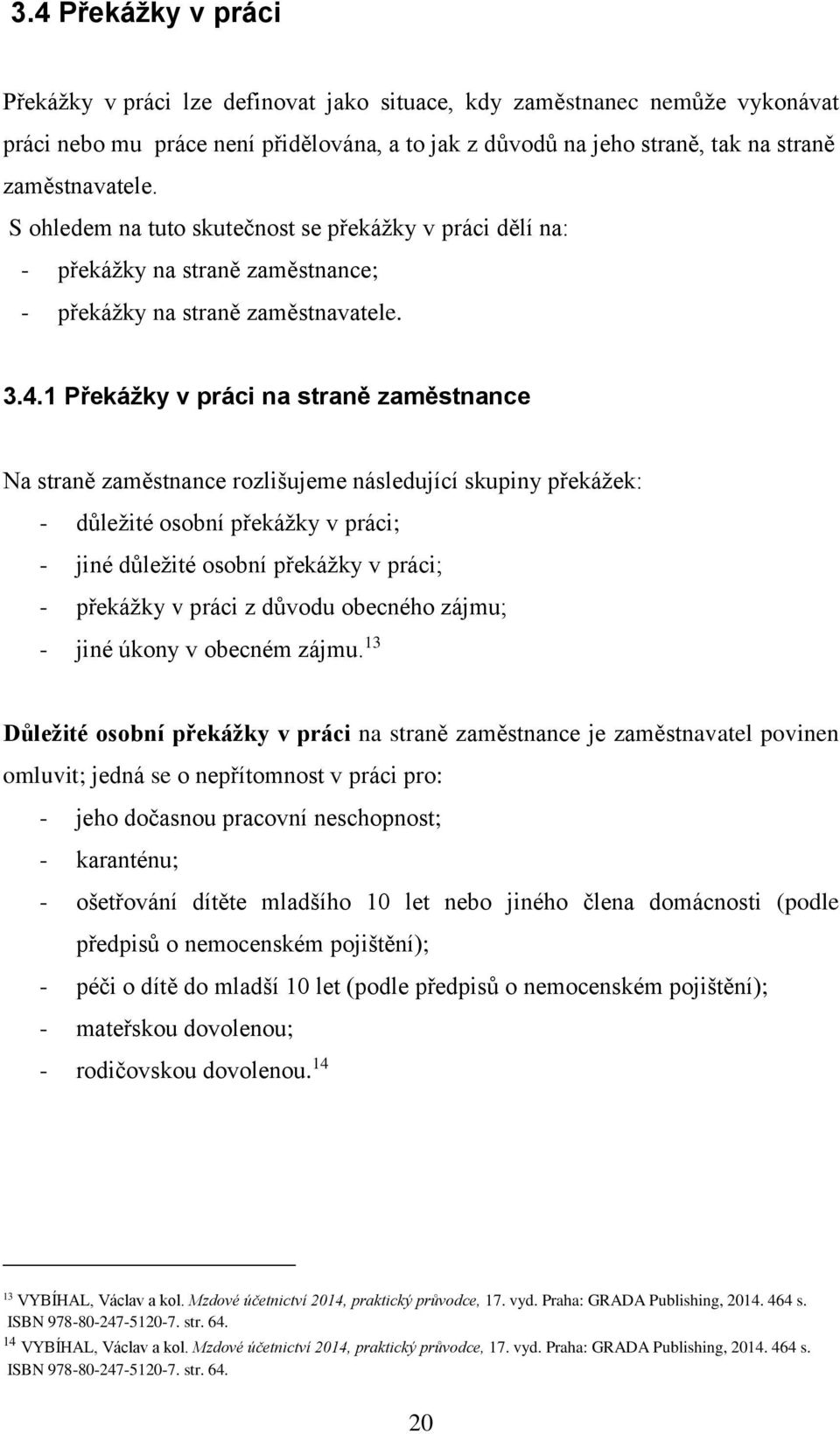 3.4 Překážky v práci

Překážky v práci lze definovat jako situace, kdy zaměstnanec nemůže vykonávat práci nebo mu práce není přidělována, a to jak z důvodů na jeho straně, tak na straně zaměstnavatele.

S ohledem na tuto skutečnost se překážky v práci dělí na:
- překážky na straně zaměstnance;
- překážky na straně zaměstnavatele.

3.4.1 Překážky v práci na straně zaměstnance

Na straně zaměstnance rozlišujeme následující skupiny překážek:
- důležité osobní překážky v práci;
- jiné důležité osobní překážky v práci;
- překážky v práci z důvodu obecného zájmu;
- jiné úkony v obecném zájmu.$^{13}$

Důležité osobní překážky v práci na straně zaměstnance je zaměstnavatel povinen omluvit; jedná se o nepřítomnost v práci pro:
- jeho dočasnou pracovní neschopnost;
- karanténu;
- ošetřování dítěte mladšího 10 let nebo jiného člena domácnosti (podle předpisů o nemocenském pojištění);
- péči o dítě do mladší 10 let (podle předpisů o nemocenském pojištění);
- mateřskou dovolenou;
- rodičovskou dovolenou.$^{14}$

$^{13}$ VYBÍHAL, Václav a kol. Mzdové účetnictví 2014, praktický průvodce, 17. vyd. Praha: GRADA Publishing, 2014. 464 s. ISBN 978-80-247-5120-7. str. 64.
$^{14}$ VYBÍHAL, Václav a kol. Mzdové účetnictví 2014, praktický průvodce, 17. vyd. Praha: GRADA Publishing, 2014. 464 s. ISBN 978-80-247-5120-7. str. 64.

20